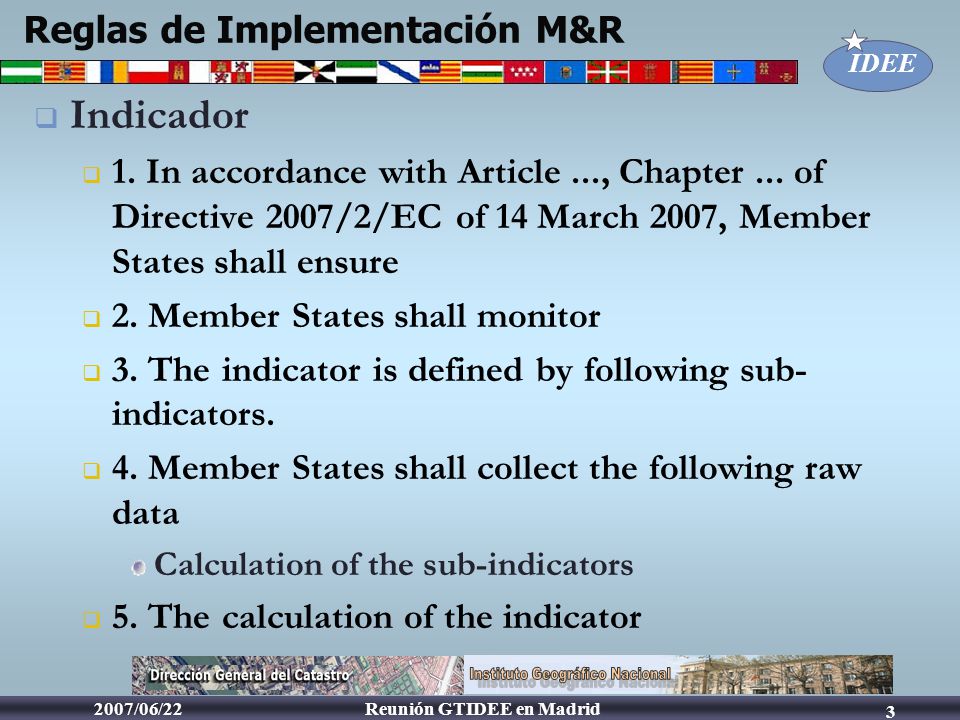 Reglas de Implementación M&R

IDEE

Indicador

1. In accordance with Article ..., Chapter ... of Directive 2007/2/EC of 14 March 2007, Member States shall ensure

2. Member States shall monitor

3. The indicator is defined by following sub-indicators.

4. Member States shall collect the following raw data

Calculation of the sub-indicators

5. The calculation of the indicator

Dirección General del Catastro

Instituto Geográfico Nacional

2007/06/22 Reunión GTIDEE en Madrid 3